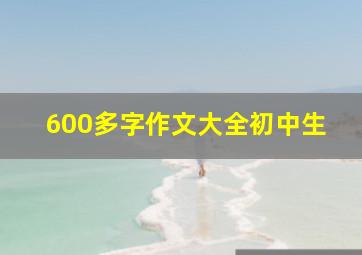 600多字作文大全初中生